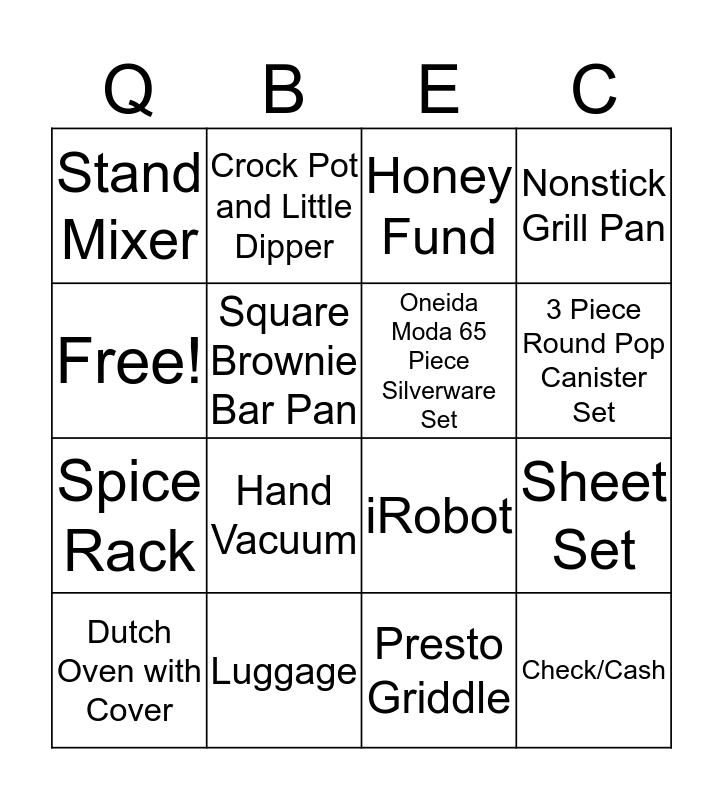 | Q | B | E | C |
|---|---|---|---|
| Stand Mixer | Crock Pot and Little Dipper | Honey Fund | Nonstick Grill Pan |
| Free! | Square Brownie Bar Pan | Oneida Moda 65 Piece Silverware Set | 3 Piece Round Pop Canister Set |
| Spice Rack | Hand Vacuum | iRobot | Sheet Set |
| Dutch Oven with Cover | Luggage | Presto Griddle | Check/Cash |